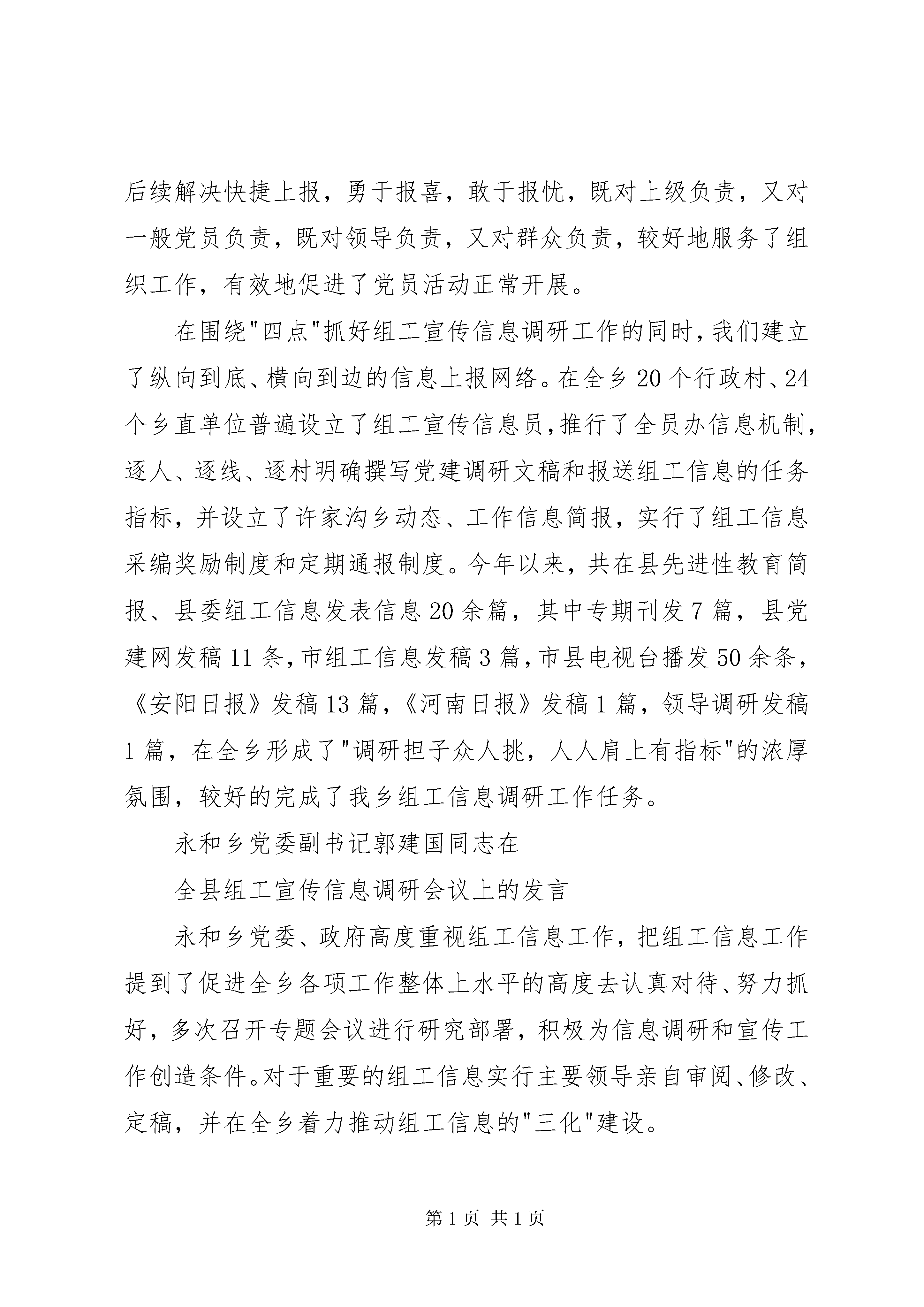 后续解决快捷上报，勇于报喜，敢于报忧，既对上级负责，又对一般党员负责，既对领导负责，又对群众负责，较好地服务了组织工作，有效地促进了党员活动正常开展。

在围绕"四点"抓好组工宣传信息调研工作的同时，我们建立了纵向到底、横向到边的信息上报网络。在全乡20个行政村、24个乡直单位普遍设立了组工宣传信息员，推行了全员办信息机制，逐人、逐线、逐村明确撰写党建调研文稿和报送组工信息的任务指标，并设立了许家沟乡动态、工作信息简报，实行了组工信息采编奖励制度和定期通报制度。今年以来，共在县先进性教育简报、县委组工信息发表信息20余篇，其中专期刊发7篇，县党建网发稿11条，市组工信息发稿3篇，市县电视台播发50余条，《安阳日报》发稿13篇，《河南日报》发稿1篇，领导调研发稿1篇，在全乡形成了"调研担子众人挑，人人肩上有指标"的浓厚氛围，较好的完成了我乡组工信息调研工作任务。

永和乡党委副书记郭建国同志在

全县组工宣传信息调研会议上的发言

永和乡党委、政府高度重视组工信息工作，把组工信息工作提到了促进全乡各项工作整体上水平的高度去认真对待、努力抓好，多次召开专题会议进行研究部署，积极为信息调研和宣传工作创造条件。对于重要的组工信息实行主要领导亲自审阅、修改、定稿，并在全乡着力推动组工信息的"三化"建设。

第1页 共1页